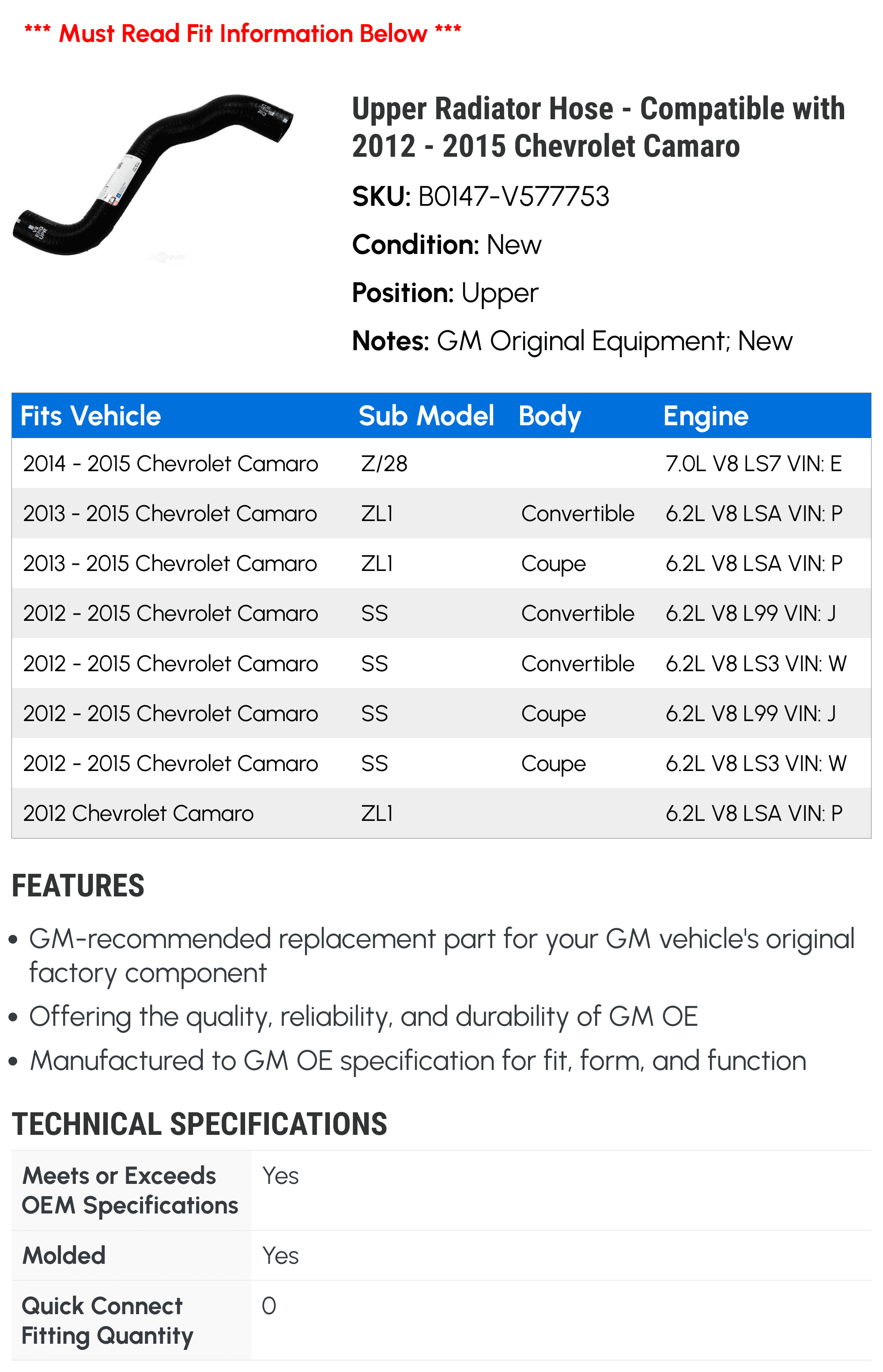 *** Must Read Fit Information Below ***

Upper Radiator Hose - Compatible with 2012 - 2015 Chevrolet Camaro

SKU: B0147-V577753

Condition: New

Position: Upper

Notes: GM Original Equipment; New

| Fits Vehicle | Sub Model | Body | Engine |
|---|---|---|---|
| 2014 - 2015 Chevrolet Camaro | Z/28 | | 7.0L V8 LS7 VIN: E |
| 2013 - 2015 Chevrolet Camaro | ZL1 | Convertible | 6.2L V8 LSA VIN: P |
| 2013 - 2015 Chevrolet Camaro | ZL1 | Coupe | 6.2L V8 LSA VIN: P |
| 2012 - 2015 Chevrolet Camaro | SS | Convertible | 6.2L V8 L99 VIN: J |
| 2012 - 2015 Chevrolet Camaro | SS | Convertible | 6.2L V8 LS3 VIN: W |
| 2012 - 2015 Chevrolet Camaro | SS | Coupe | 6.2L V8 L99 VIN: J |
| 2012 - 2015 Chevrolet Camaro | SS | Coupe | 6.2L V8 LS3 VIN: W |
| 2012 Chevrolet Camaro | ZL1 | | 6.2L V8 LSA VIN: P |

FEATURES

• GM-recommended replacement part for your GM vehicle's original factory component
• Offering the quality, reliability, and durability of GM OE
• Manufactured to GM OE specification for fit, form, and function

TECHNICAL SPECIFICATIONS

| Meets or Exceeds OEM Specifications | Yes |
|---|---|
| Molded | Yes |
| Quick Connect Fitting Quantity | 0 |